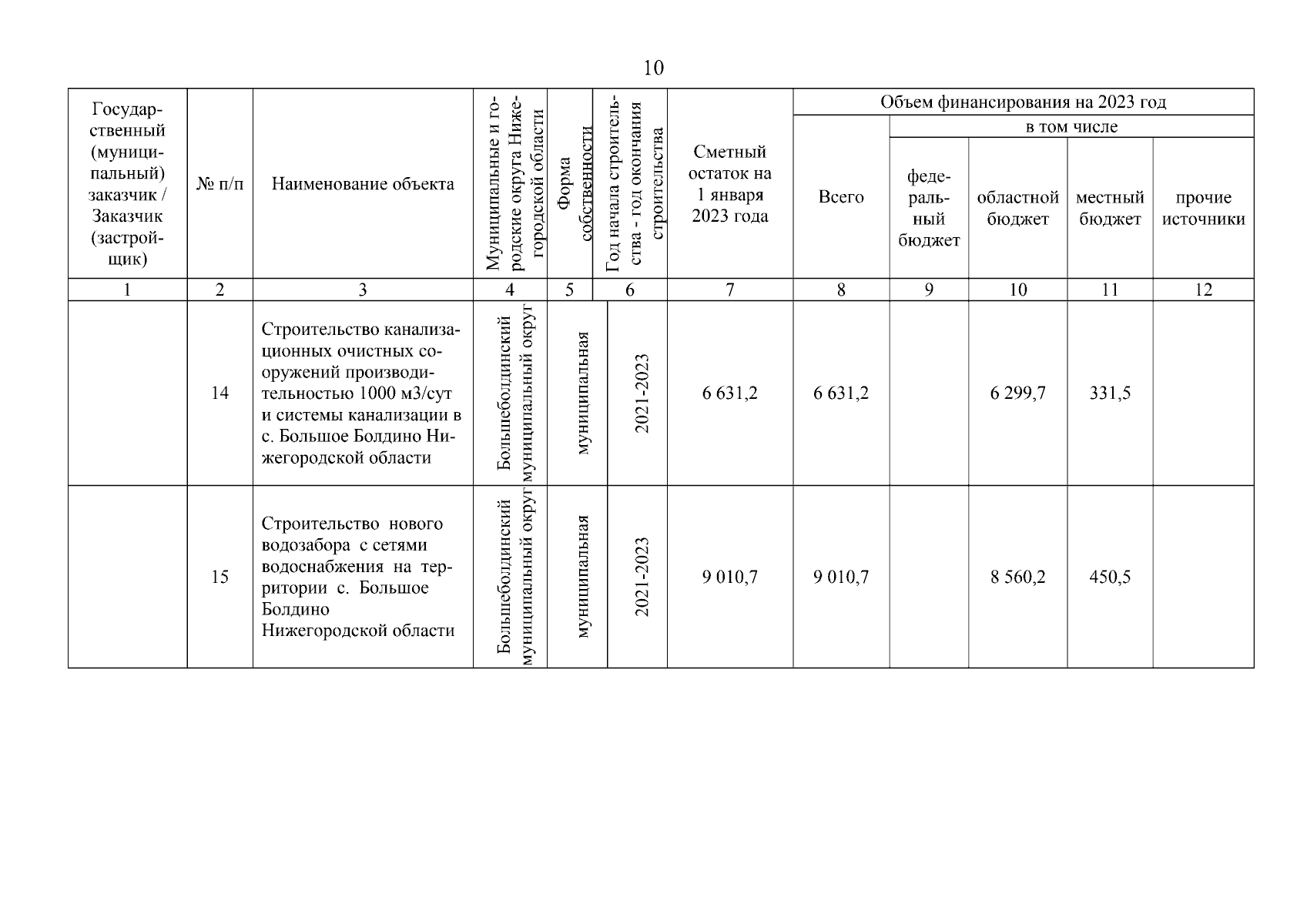 10

| Государственный (муниципальный) заказчик / Заказчик (застройщик) | № п/п | Наименование объекта | Муниципальные и городские округа Нижегородской области | Форма собственности | Год начала строительства - год окончания строительства | Сметный остаток на 1 января 2023 года | Объем финансирования на 2023 год: Всего | в том числе: федеральный бюджет | областной бюджет | местный бюджет | прочие источники |
|---|---|---|---|---|---|---|---|---|---|---|---|
| 1 | 2 | 3 | 4 | 5 | 6 | 7 | 8 | 9 | 10 | 11 | 12 |
|  | 14 | Строительство канализационных очистных сооружений производительностью 1000 м3/сут и системы канализации в с. Большое Болдино Нижегородской области | Большеболдинский муниципальный округ | муниципальная | 2021-2023 | 6 631,2 | 6 631,2 |  | 6 299,7 | 331,5 |  |
|  | 15 | Строительство нового водозабора с сетями водоснабжения на территории с. Большое Болдино Нижегородской области | Большеболдинский муниципальный округ | муниципальная | 2021-2023 | 9 010,7 | 9 010,7 |  | 8 560,2 | 450,5 |  |